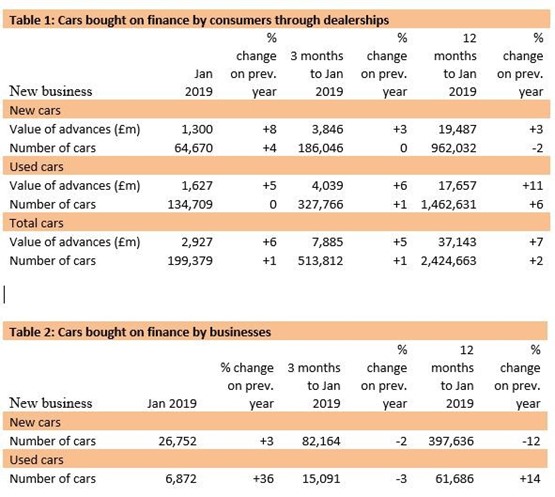 Table 1: Cars bought on finance by consumers through dealerships

| New business | Jan 2019 | % change on prev. year | 3 months to Jan 2019 | % change on prev. year | 12 months to Jan 2019 | % change on prev. year |
|---|---|---|---|---|---|---|
| New cars | | | | | | |
| Value of advances (£m) | 1,300 | +8 | 3,846 | +3 | 19,487 | +3 |
| Number of cars | 64,670 | +4 | 186,046 | 0 | 962,032 | -2 |
| Used cars | | | | | | |
| Value of advances (£m) | 1,627 | +5 | 4,039 | +6 | 17,657 | +11 |
| Number of cars | 134,709 | 0 | 327,766 | +1 | 1,462,631 | +6 |
| Total cars | | | | | | |
| Value of advances (£m) | 2,927 | +6 | 7,885 | +5 | 37,143 | +7 |
| Number of cars | 199,379 | +1 | 513,812 | +1 | 2,424,663 | +2 |

Table 2: Cars bought on finance by businesses

| New business | Jan 2019 | % change on prev. year | 3 months to Jan 2019 | % change on prev. year | 12 months to Jan 2019 | % change on prev. year |
|---|---|---|---|---|---|---|
| New cars | | | | | | |
| Number of cars | 26,752 | +3 | 82,164 | -2 | 397,636 | -12 |
| Used cars | | | | | | |
| Number of cars | 6,872 | +36 | 15,091 | -3 | 61,686 | +14 |